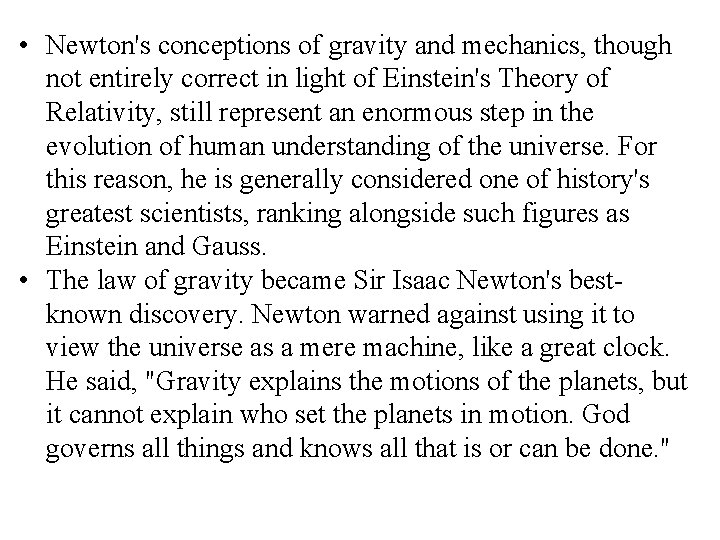 • Newton's conceptions of gravity and mechanics, though not entirely correct in light of Einstein's Theory of Relativity, still represent an enormous step in the evolution of human understanding of the universe. For this reason, he is generally considered one of history's greatest scientists, ranking alongside such figures as Einstein and Gauss.
• The law of gravity became Sir Isaac Newton's best-known discovery. Newton warned against using it to view the universe as a mere machine, like a great clock. He said, "Gravity explains the motions of the planets, but it cannot explain who set the planets in motion. God governs all things and knows all that is or can be done."